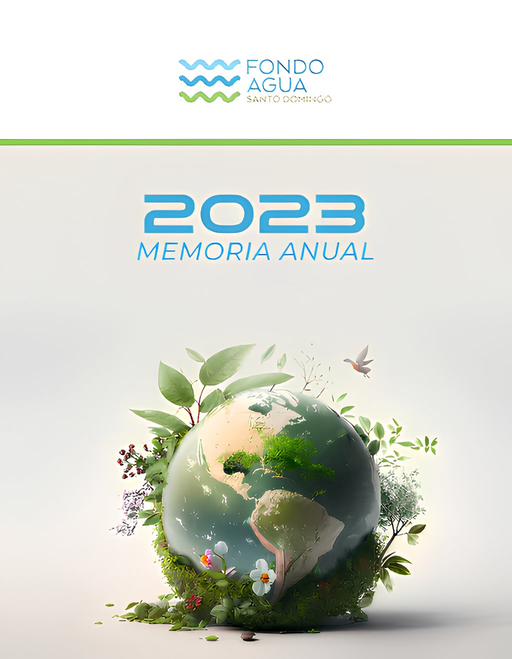 FONDO
AGUA
SANTO DOMINGO

2023
MEMORIA ANUAL